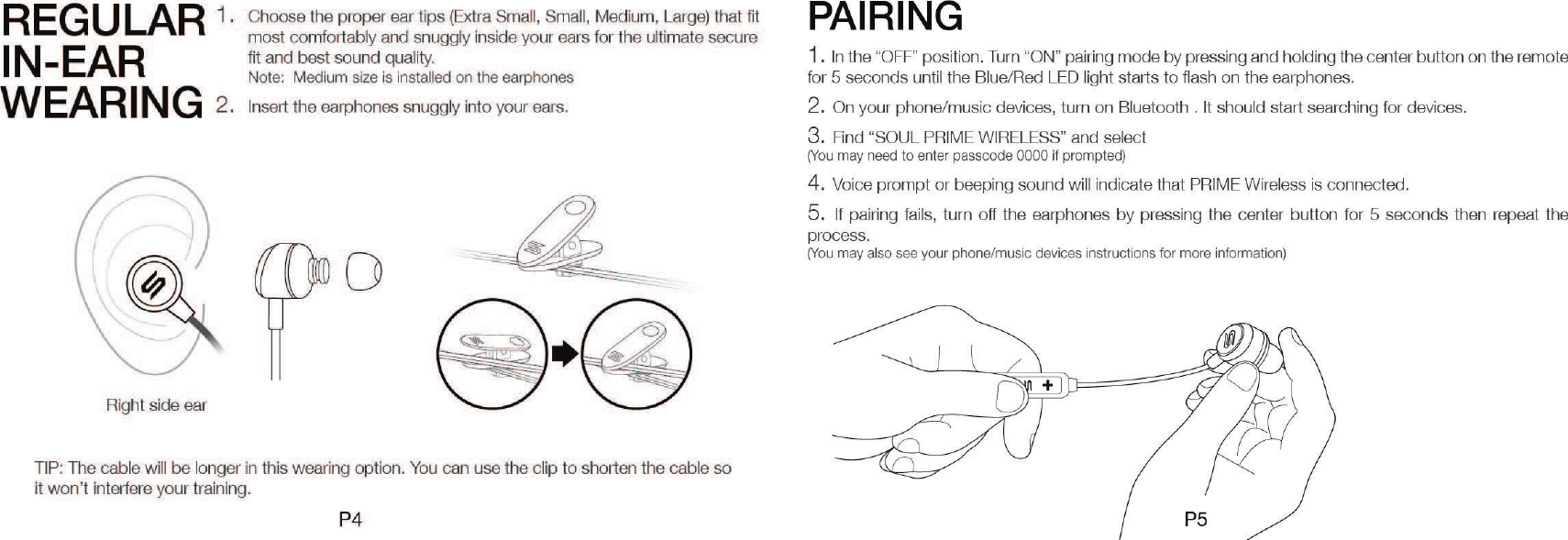 REGULAR IN-EAR WEARING

1. Choose the proper ear tips (Extra Small, Small, Medium, Large) that fit most comfortably and snuggly inside your ears for the ultimate secure fit and best sound quality.
Note: Medium size is installed on the earphones

2. Insert the earphones snuggly into your ears.

Right side ear

TIP: The cable will be longer in this wearing option. You can use the clip to shorten the cable so it won't interfere your training.

P4

PAIRING

1. In the "OFF" position. Turn "ON" pairing mode by pressing and holding the center button on the remote for 5 seconds until the Blue/Red LED light starts to flash on the earphones.

2. On your phone/music devices, turn on Bluetooth . It should start searching for devices.

3. Find "SOUL PRIME WIRELESS" and select
(You may need to enter passcode 0000 if prompted)

4. Voice prompt or beeping sound will indicate that PRIME Wireless is connected.

5. If pairing fails, turn off the earphones by pressing the center button for 5 seconds then repeat the process.
(You may also see your phone/music devices instructions for more information)

+

P5